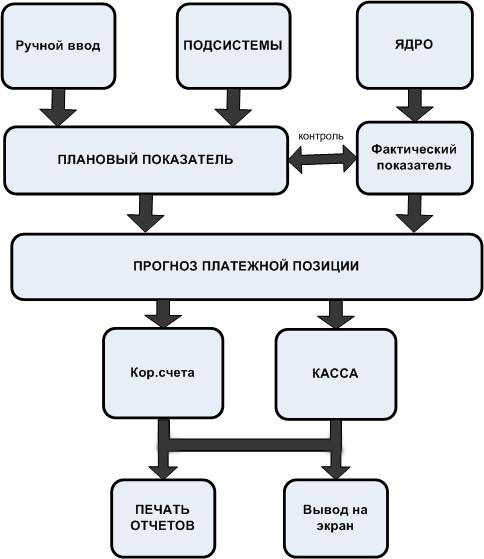 Ручной ввод

ПОДСИСТЕМЫ

ЯДРО

ПЛАНОВЫЙ ПОКАЗАТЕЛЬ

контроль

Фактический показатель

ПРОГНОЗ ПЛАТЕЖНОЙ ПОЗИЦИИ

Кор.счета

КАССА

ПЕЧАТЬ ОТЧЕТОВ

Вывод на экран